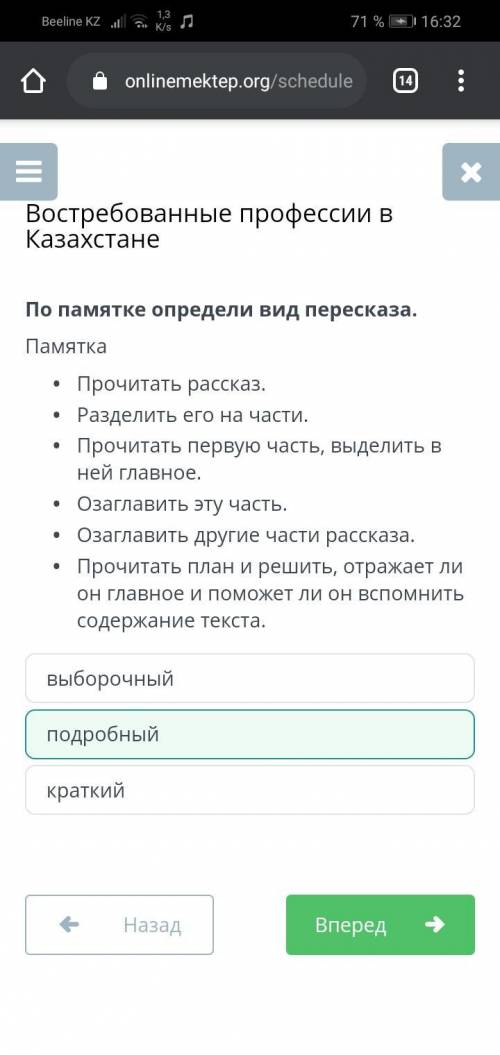 Beeline KZ 1,3 K/s 71 % 16:32

onlinemektep.org/schedule 14

Востребованные профессии в Казахстане

По памятке определи вид пересказа.

Памятка

• Прочитать рассказ.
• Разделить его на части.
• Прочитать первую часть, выделить в ней главное.
• Озаглавить эту часть.
• Озаглавить другие части рассказа.
• Прочитать план и решить, отражает ли он главное и поможет ли он вспомнить содержание текста.

выборочный

подробный

краткий

Назад

Вперед